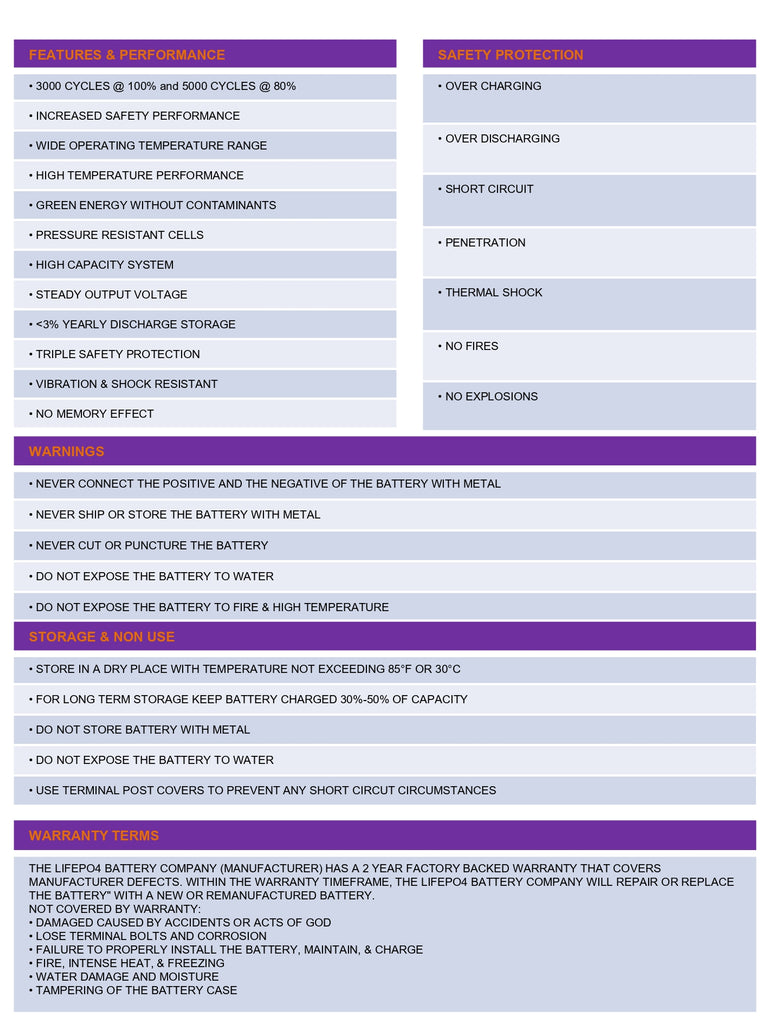 FEATURES & PERFORMANCE

• 3000 CYCLES @ 100% and 5000 CYCLES @ 80%

• INCREASED SAFETY PERFORMANCE

• WIDE OPERATING TEMPERATURE RANGE

• HIGH TEMPERATURE PERFORMANCE

• GREEN ENERGY WITHOUT CONTAMINANTS

• PRESSURE RESISTANT CELLS

• HIGH CAPACITY SYSTEM

• STEADY OUTPUT VOLTAGE

• <3% YEARLY DISCHARGE STORAGE

• TRIPLE SAFETY PROTECTION

• VIBRATION & SHOCK RESISTANT

• NO MEMORY EFFECT

SAFETY PROTECTION

• OVER CHARGING

• OVER DISCHARGING

• SHORT CIRCUIT

• PENETRATION

• THERMAL SHOCK

• NO FIRES

• NO EXPLOSIONS

WARNINGS

• NEVER CONNECT THE POSITIVE AND THE NEGATIVE OF THE BATTERY WITH METAL

• NEVER SHIP OR STORE THE BATTERY WITH METAL

• NEVER CUT OR PUNCTURE THE BATTERY

• DO NOT EXPOSE THE BATTERY TO WATER

• DO NOT EXPOSE THE BATTERY TO FIRE & HIGH TEMPERATURE

STORAGE & NON USE

• STORE IN A DRY PLACE WITH TEMPERATURE NOT EXCEEDING 85°F OR 30°C

• FOR LONG TERM STORAGE KEEP BATTERY CHARGED 30%-50% OF CAPACITY

• DO NOT STORE BATTERY WITH METAL

• DO NOT EXPOSE THE BATTERY TO WATER

• USE TERMINAL POST COVERS TO PREVENT ANY SHORT CIRCUT CIRCUMSTANCES

WARRANTY TERMS

THE LIFEPO4 BATTERY COMPANY (MANUFACTURER) HAS A 2 YEAR FACTORY BACKED WARRANTY THAT COVERS MANUFACTURER DEFECTS. WITHIN THE WARRANTY TIMEFRAME, THE LIFEPO4 BATTERY COMPANY WILL REPAIR OR REPLACE THE BATTERY" WITH A NEW OR REMANUFACTURED BATTERY.
NOT COVERED BY WARRANTY:
• DAMAGED CAUSED BY ACCIDENTS OR ACTS OF GOD
• LOSE TERMINAL BOLTS AND CORROSION
• FAILURE TO PROPERLY INSTALL THE BATTERY, MAINTAIN, & CHARGE
• FIRE, INTENSE HEAT, & FREEZING
• WATER DAMAGE AND MOISTURE
• TAMPERING OF THE BATTERY CASE